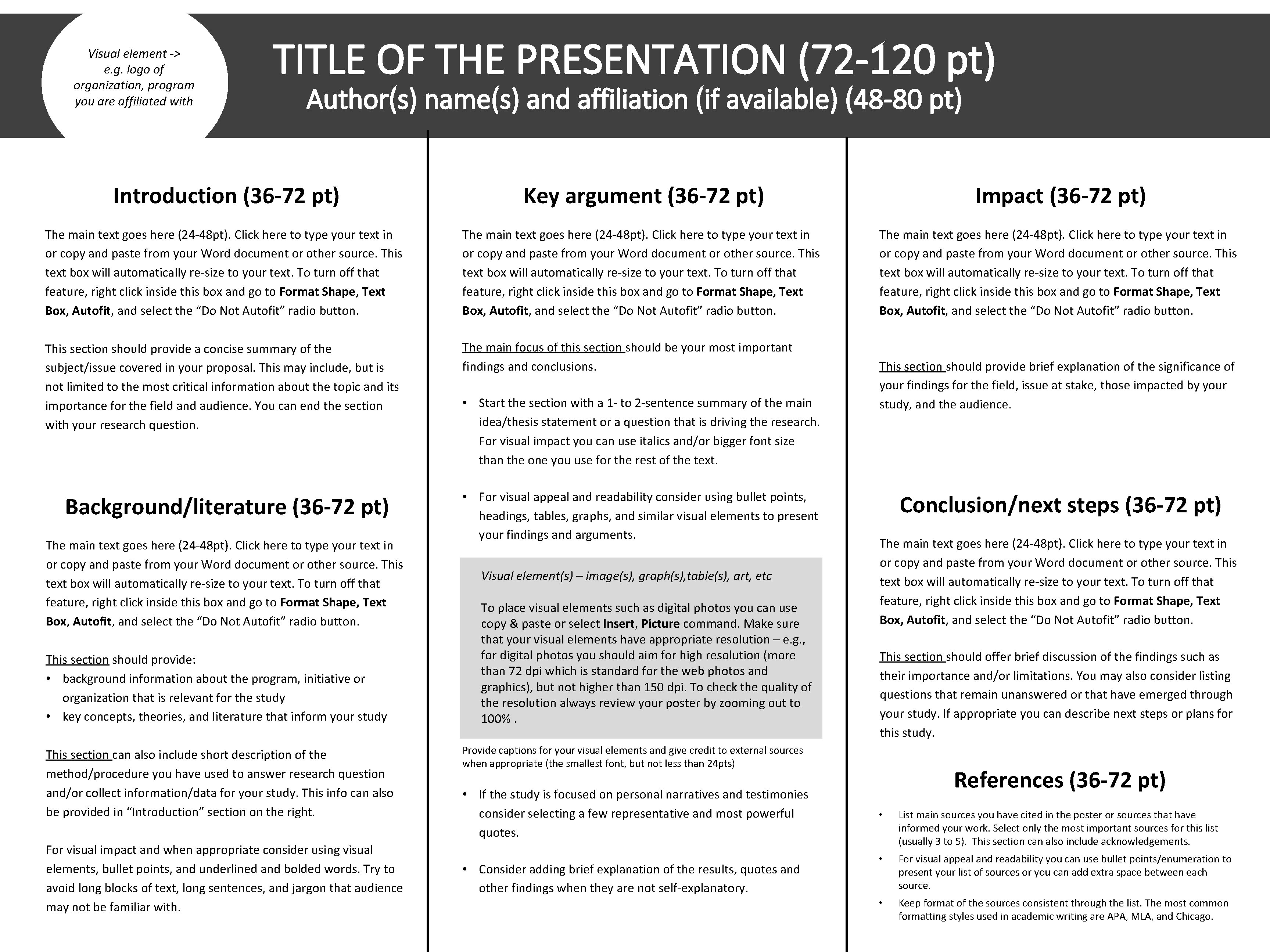 Visual element ->
e.g. logo of
organization, program
you are affiliated with

TITLE OF THE PRESENTATION (72-120 pt)
Author(s) name(s) and affiliation (if available) (48-80 pt)

Introduction (36-72 pt)

The main text goes here (24-48pt). Click here to type your text in or copy and paste from your Word document or other source. This text box will automatically re-size to your text. To turn off that feature, right click inside this box and go to Format Shape, Text Box, Autofit, and select the "Do Not Autofit" radio button.

This section should provide a concise summary of the subject/issue covered in your proposal. This may include, but is not limited to the most critical information about the topic and its importance for the field and audience. You can end the section with your research question.

Background/literature (36-72 pt)

The main text goes here (24-48pt). Click here to type your text in or copy and paste from your Word document or other source. This text box will automatically re-size to your text. To turn off that feature, right click inside this box and go to Format Shape, Text Box, Autofit, and select the "Do Not Autofit" radio button.

This section should provide:
• background information about the program, initiative or organization that is relevant for the study
• key concepts, theories, and literature that inform your study

This section can also include short description of the method/procedure you have used to answer research question and/or collect information/data for your study. This info can also be provided in "Introduction" section on the right.

For visual impact and when appropriate consider using visual elements, bullet points, and underlined and bolded words. Try to avoid long blocks of text, long sentences, and jargon that audience may not be familiar with.

Key argument (36-72 pt)

The main text goes here (24-48pt). Click here to type your text in or copy and paste from your Word document or other source. This text box will automatically re-size to your text. To turn off that feature, right click inside this box and go to Format Shape, Text Box, Autofit, and select the "Do Not Autofit" radio button.

The main focus of this section should be your most important findings and conclusions.

• Start the section with a 1- to 2-sentence summary of the main idea/thesis statement or a question that is driving the research. For visual impact you can use italics and/or bigger font size than the one you use for the rest of the text.

• For visual appeal and readability consider using bullet points, headings, tables, graphs, and similar visual elements to present your findings and arguments.

Visual element(s) – image(s), graph(s),table(s), art, etc

To place visual elements such as digital photos you can use copy & paste or select Insert, Picture command. Make sure that your visual elements have appropriate resolution – e.g., for digital photos you should aim for high resolution (more than 72 dpi which is standard for the web photos and graphics), but not higher than 150 dpi. To check the quality of the resolution always review your poster by zooming out to 100% .

Provide captions for your visual elements and give credit to external sources when appropriate (the smallest font, but not less than 24pts)

• If the study is focused on personal narratives and testimonies consider selecting a few representative and most powerful quotes.

• Consider adding brief explanation of the results, quotes and other findings when they are not self-explanatory.

Impact (36-72 pt)

The main text goes here (24-48pt). Click here to type your text in or copy and paste from your Word document or other source. This text box will automatically re-size to your text. To turn off that feature, right click inside this box and go to Format Shape, Text Box, Autofit, and select the "Do Not Autofit" radio button.

This section should provide brief explanation of the significance of your findings for the field, issue at stake, those impacted by your study, and the audience.

Conclusion/next steps (36-72 pt)

The main text goes here (24-48pt). Click here to type your text in or copy and paste from your Word document or other source. This text box will automatically re-size to your text. To turn off that feature, right click inside this box and go to Format Shape, Text Box, Autofit, and select the "Do Not Autofit" radio button.

This section should offer brief discussion of the findings such as their importance and/or limitations. You may also consider listing questions that remain unanswered or that have emerged through your study. If appropriate you can describe next steps or plans for this study.

References (36-72 pt)

• List main sources you have cited in the poster or sources that have informed your work. Select only the most important sources for this list (usually 3 to 5). This section can also include acknowledgements.
• For visual appeal and readability you can use bullet points/enumeration to present your list of sources or you can add extra space between each source.
• Keep format of the sources consistent through the list. The most common formatting styles used in academic writing are APA, MLA, and Chicago.